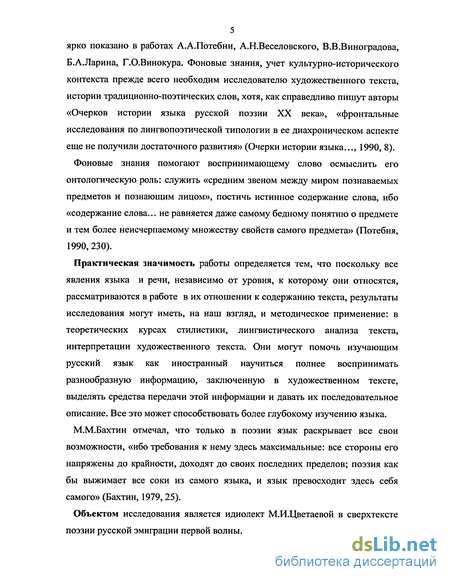 5

ярко показано в работах А.А.Потебни, А.Н.Веселовского, В.В.Виноградова, Б.А.Ларина, Г.О.Винокура. Фоновые знания, учет культурно-исторического контекста прежде всего необходим исследователю художественного текста, истории традиционно-поэтических слов, хотя, как справедливо пишут авторы «Очерков истории языка русской поэзии XX века», «фронтальные исследования по лингвопоэтической типологии в ее диахроническом аспекте еще не получили достаточного развития» (Очерки истории языка..., 1990, 8).

Фоновые знания помогают воспринимающему слово осмыслить его онтологическую роль: служить «средним звеном между миром познаваемых предметов и познающим лицом», постичь истинное содержание слова, ибо «содержание слова... не равняется даже самому бедному понятию о предмете и тем более неисчерпаемому множеству свойств самого предмета» (Потебня, 1990, 230).

Практическая значимость работы определяется тем, что поскольку все явления языка и речи, независимо от уровня, к которому они относятся, рассматриваются в работе в их отношении к содержанию текста, результаты исследования могут иметь, на наш взгляд, и методическое применение: в теоретических курсах стилистики, лингвистического анализа текста, интерпретации художественного текста. Они могут помочь изучающим русский язык как иностранный научиться полнее воспринимать разнообразную информацию, заключенную в художественном тексте, выделять средства передачи этой информации и давать их последовательное описание. Все это может способствовать более глубокому изучению языка.

М.М.Бахтин отмечал, что только в поэзии язык раскрывает все свои возможности, «ибо требования к нему здесь максимальные: все стороны его напряжены до крайности, доходят до своих последних пределов; поэзия как бы выжимает все соки из самого языка, и язык превосходит здесь себя самого» (Бахтин, 1979, 25).

Объектом исследования является идиолект М.И.Цветаевой в сверхтексте поэзии русской эмиграции первой волны.

dsLib.net
библиотека диссертаций